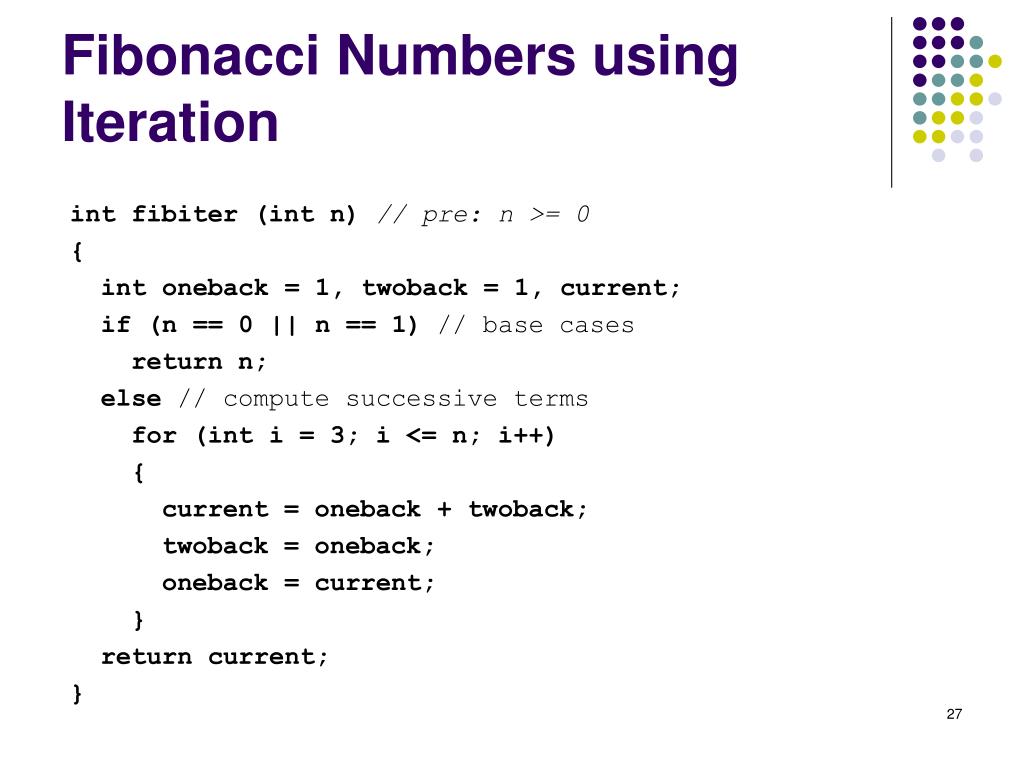 Fibonacci Numbers using Iteration

int fibiter (int n) // pre: n >= 0
{
  int oneback = 1, twoback = 1, current;
  if (n == 0 || n == 1) // base cases
    return n;
  else // compute successive terms
    for (int i = 3; i <= n; i++)
    {
      current = oneback + twoback;
      twoback = oneback;
      oneback = current;
    }
  return current;
}

27